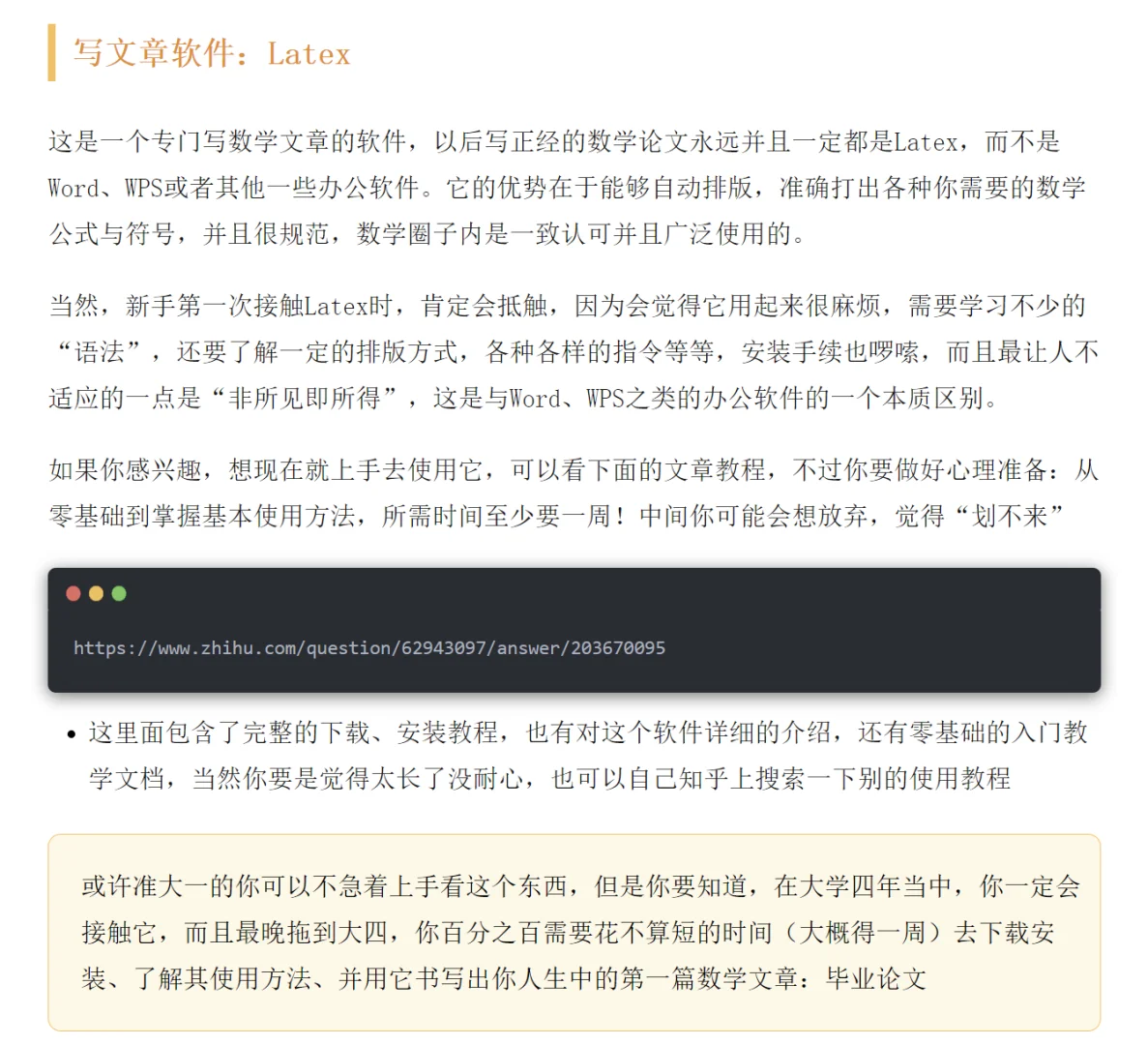 写文章软件：Latex

这是一个专门写数学文章的软件，以后写正经的数学论文永远并且一定都是Latex，而不是Word、WPS或者其他一些办公软件。它的优势在于能够自动排版，准确打出各种你需要的数学公式与符号，并且很规范，数学圈子内是一致认可并且广泛使用的。

当然，新手第一次接触Latex时，肯定会抵触，因为会觉得它用起来很麻烦，需要学习不少的“语法”，还要了解一定的排版方式，各种各样的指令等等，安装手续也啰嗦，而且最让人不适应的一点是“非所见即所得”，这是与Word、WPS之类的办公软件的一个本质区别。

如果你感兴趣，想现在就上手去使用它，可以看下面的文章教程，不过你要做好心理准备：从零基础到掌握基本使用方法，所需时间至少要一周！中间你可能会想放弃，觉得“划不来”

https://www.zhihu.com/question/62943097/answer/203670095

• 这里面包含了完整的下载、安装教程，也有对这个软件详细的介绍，还有零基础的入门教学文档，当然你要是觉得太长了没耐心，也可以自己知乎上搜索一下别的使用教程

或许准大一的你可以不急着上手看这个东西，但是你要知道，在大学四年当中，你一定会接触它，而且最晚拖到大四，你百分之百需要花不算短的时间（大概得一周）去下载安装、了解其使用方法、并用它书写出你人生中的第一篇数学文章：毕业论文